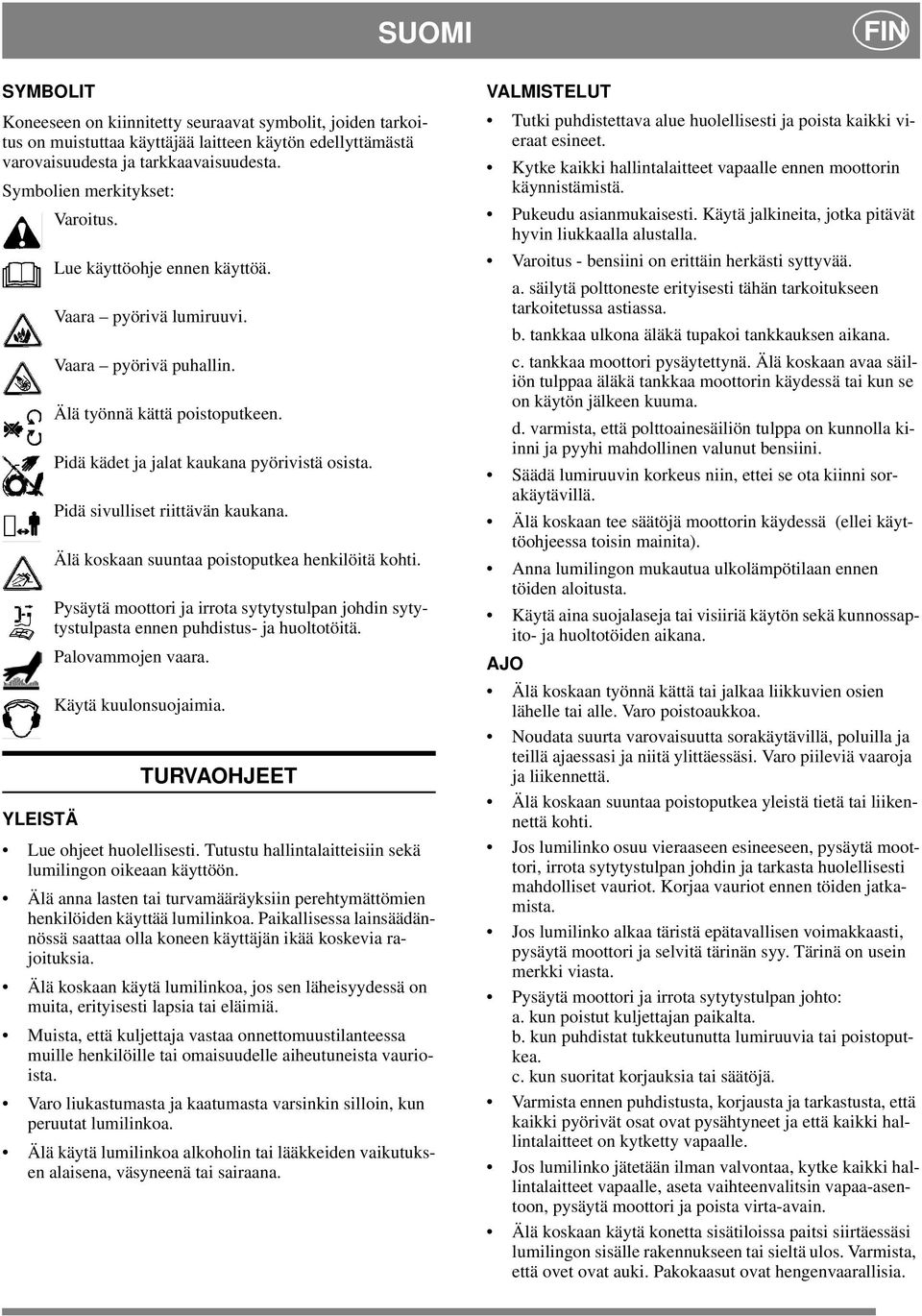 SUOMI FIN

SYMBOLIT

Koneeseen on kiinnitetty seuraavat symbolit, joiden tarkoitus on muistuttaa käyttäjää laitteen käytön edellyttämästä varovaisuudesta ja tarkkaavaisuudesta.

Symbolien merkitykset:

Varoitus.

Lue käyttöohje ennen käyttöä.

Vaara – pyörivä lumiruuvi.

Vaara – pyörivä puhallin.

Älä työnnä kättä poistoputkeen.

Pidä kädet ja jalat kaukana pyörivistä osista.

Pidä sivulliset riittävän kaukana.

Älä koskaan suuntaa poistoputkea henkilöitä kohti.

Pysäytä moottori ja irrota sytytystulpan johdin sytytystulpasta ennen puhdistus- ja huoltotöitä.

Palovammojen vaara.

Käytä kuulonsuojaimia.

TURVAOHJEET

YLEISTÄ

• Lue ohjeet huolellisesti. Tutustu hallintalaitteisiin sekä lumilingon oikeaan käyttöön.

• Älä anna lasten tai turvamääräyksiin perehtymättömien henkilöiden käyttää lumilinkoa. Paikallisessa lainsäädännössä saattaa olla koneen käyttäjän ikää koskevia rajoituksia.

• Älä koskaan käytä lumilinkoa, jos sen läheisyydessä on muita, erityisesti lapsia tai eläimiä.

• Muista, että kuljettaja vastaa onnettomuustilanteessa muille henkilöille tai omaisuudelle aiheutuneista vaurioista.

• Varo liukastumasta ja kaatumasta varsinkin silloin, kun peruutat lumilinkoa.

• Älä käytä lumilinkoa alkoholin tai lääkkeiden vaikutuksen alaisena, väsyneenä tai sairaana.

VALMISTELUT

• Tutki puhdistettava alue huolellisesti ja poista kaikki vieraat esineet.

• Kytke kaikki hallintalaitteet vapaalle ennen moottorin käynnistämistä.

• Pukeudu asianmukaisesti. Käytä jalkineita, jotka pitävät hyvin liukkaalla alustalla.

• Varoitus - bensiini on erittäin herkästi syttyvää.

a. säilytä polttoneste erityisesti tähän tarkoitukseen tarkoitetussa astiassa.

b. tankkaa ulkona äläkä tupakoi tankkauksen aikana.

c. tankkaa moottori pysäytettynä. Älä koskaan avaa säiliön tulppaa äläkä tankkaa moottorin käydessä tai kun se on käytön jälkeen kuuma.

d. varmista, että polttoainesäiliön tulppa on kunnolla kiinni ja pyyhi mahdollinen valunut bensiini.

• Säädä lumiruuvin korkeus niin, ettei se ota kiinni sorakäytävillä.

• Älä koskaan tee säätöjä moottorin käydessä (ellei käyttöohjeessa toisin mainita).

• Anna lumilingon mukautua ulkolämpötilaan ennen töiden aloitusta.

• Käytä aina suojalaseja tai visiiriä käytön sekä kunnossapito- ja huoltotöiden aikana.

AJO

• Älä koskaan työnnä kättä tai jalkaa liikkuvien osien lähelle tai alle. Varo poistoaukkoa.

• Noudata suurta varovaisuutta sorakäytävillä, poluilla ja teillä ajaessasi ja niitä ylittäessäsi. Varo piileviä vaaroja ja liikennettä.

• Älä koskaan suuntaa poistoputkea yleistä tietä tai liikennettä kohti.

• Jos lumilinko osuu vieraaseen esineeseen, pysäytä moottori, irrota sytytystulpan johdin ja tarkasta huolellisesti mahdolliset vauriot. Korjaa vauriot ennen töiden jatkamista.

• Jos lumilinko alkaa täristä epätavallisen voimakkaasti, pysäytä moottori ja selvitä tärinän syy. Tärinä on usein merkki viasta.

• Pysäytä moottori ja irrota sytytystulpan johto:
a. kun poistut kuljettajan paikalta.
b. kun puhdistat tukkeutunutta lumiruuvia tai poistoputkea.
c. kun suoritat korjauksia tai säätöjä.

• Varmista ennen puhdistusta, korjausta ja tarkastusta, että kaikki pyörivät osat ovat pysähtyneet ja että kaikki hallintalaitteet on kytketty vapaalle.

• Jos lumilinko jätetään ilman valvontaa, kytke kaikki hallintalaitteet vapaalle, aseta vaihteenvalitsin vapaa-asentoon, pysäytä moottori ja poista virta-avain.

• Älä koskaan käytä konetta sisätiloissa paitsi siirtäessäsi lumilingon sisälle rakennukseen tai sieltä ulos. Varmista, että ovet ovat auki. Pakokaasut ovat hengenvaarallisia.